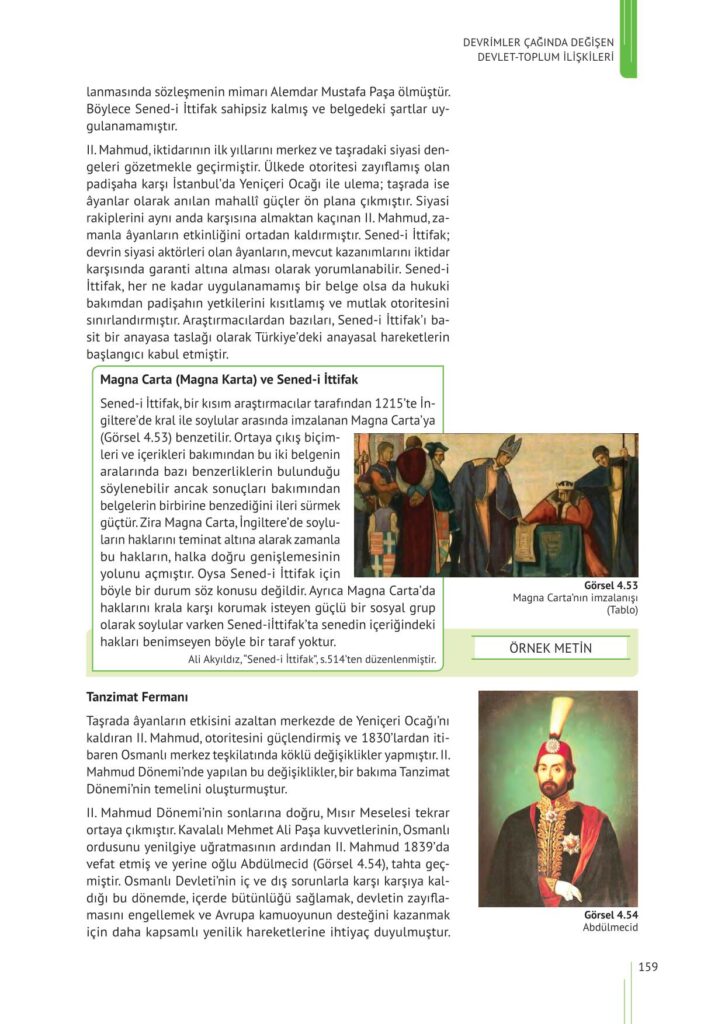 DEVRİMLER ÇAĞINDA DEĞİŞEN
DEVLET-TOPLUM İLİŞKİLERİ

lanmasında sözleşmenin mimarı Alemdar Mustafa Paşa ölmüştür. Böylece Sened-i İttifak sahipsiz kalmış ve belgedeki şartlar uygulanamamıştır.

II. Mahmud, iktidarının ilk yıllarını merkez ve taşradaki siyasi dengeleri gözetmekle geçirmiştir. Ülkede otoritesi zayıflamış olan padişaha karşı İstanbul'da Yeniçeri Ocağı ile ulema; taşrada ise âyanlar olarak anılan mahallî güçler ön plana çıkmıştır. Siyasi rakiplerini aynı anda karşısına almaktan kaçınan II. Mahmud, zamanla âyanların etkinliğini ortadan kaldırmıştır. Sened-i İttifak; devrin siyasi aktörleri olan âyanların, mevcut kazanımlarını iktidar karşısında garanti altına alması olarak yorumlanabilir. Sened-i İttifak, her ne kadar uygulanamamış bir belge olsa da hukuki bakımdan padişahın yetkilerini kısıtlamış ve mutlak otoritesini sınırlandırmıştır. Araştırmacılardan bazıları, Sened-i İttifak'ı basit bir anayasa taslağı olarak Türkiye'deki anayasal hareketlerin başlangıcı kabul etmiştir.

Magna Carta (Magna Karta) ve Sened-i İttifak

Sened-i İttifak, bir kısım araştırmacılar tarafından 1215'te İngiltere'de kral ile soylular arasında imzalanan Magna Carta'ya (Görsel 4.53) benzetilir. Ortaya çıkış biçimleri ve içerikleri bakımından bu iki belgenin aralarında bazı benzerliklerin bulunduğu söylenebilir ancak sonuçları bakımından belgelerin birbirine benzediğini ileri sürmek güçtür. Zira Magna Carta, İngiltere'de soyluların haklarını teminat altına alarak zamanla bu hakların, halka doğru genişlemesinin yolunu açmıştır. Oysa Sened-i İttifak için böyle bir durum söz konusu değildir. Ayrıca Magna Carta'da haklarını krala karşı korumak isteyen güçlü bir sosyal grup olarak soylular varken Sened-iİttifak'ta senedin içeriğindeki hakları benimseyen böyle bir taraf yoktur.

Ali Akyıldız, "Sened-i İttifak", s.514'ten düzenlenmiştir.

Görsel 4.53
Magna Carta'nın imzalanışı
(Tablo)

ÖRNEK METİN

Tanzimat Fermanı

Taşrada âyanların etkisini azaltan merkezde de Yeniçeri Ocağı'nı kaldıran II. Mahmud, otoritesini güçlendirmiş ve 1830'lardan itibaren Osmanlı merkez teşkilatında köklü değişiklikler yapmıştır. II. Mahmud Dönemi'nde yapılan bu değişiklikler, bir bakıma Tanzimat Dönemi'nin temelini oluşturmuştur.

II. Mahmud Dönemi'nin sonlarına doğru, Mısır Meselesi tekrar ortaya çıkmıştır. Kavalalı Mehmet Ali Paşa kuvvetlerinin, Osmanlı ordusunu yenilgiye uğratmasının ardından II. Mahmud 1839'da vefat etmiş ve yerine oğlu Abdülmecid (Görsel 4.54), tahta geçmiştir. Osmanlı Devleti'nin iç ve dış sorunlarla karşı karşıya kaldığı bu dönemde, içerde bütünlüğü sağlamak, devletin zayıflamasını engellemek ve Avrupa kamuoyunun desteğini kazanmak için daha kapsamlı yenilik hareketlerine ihtiyaç duyulmuştur.

Görsel 4.54
Abdülmecid

159